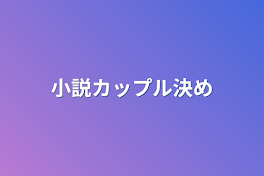 小説カップル決め